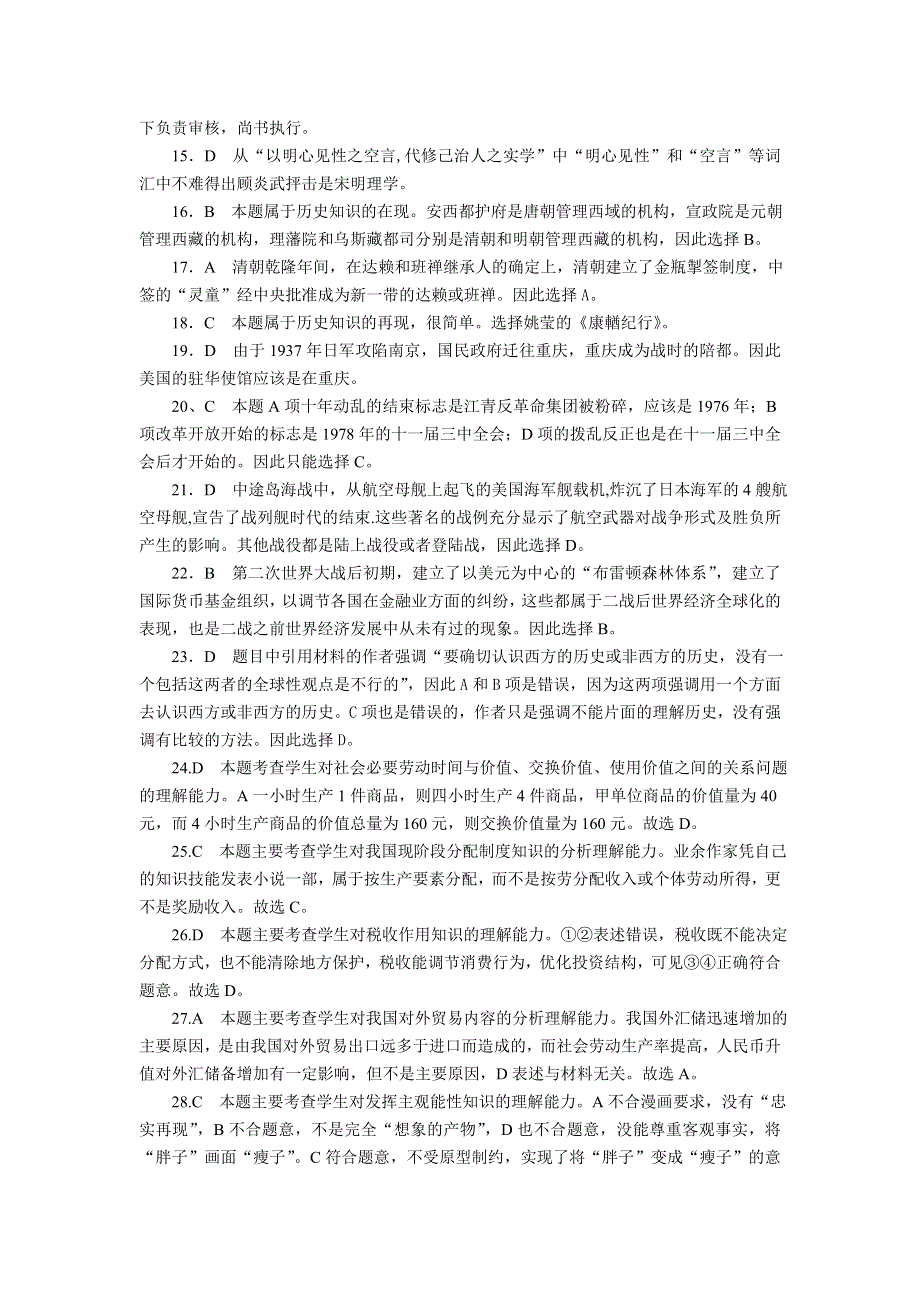 下负责审核，尚书执行。

15．D　从“以明心见性之空言,代修己治人之实学”中“明心见性”和“空言”等词汇中不难得出顾炎武抨击是宋明理学。

16．B　本题属于历史知识的在现。安西都护府是唐朝管理西域的机构，宣政院是元朝管理西藏的机构，理藩院和乌斯藏都司分别是清朝和明朝管理西藏的机构，因此选择 B。

17．A　清朝乾隆年间，在达赖和班禅继承人的确定上，清朝建立了金瓶掣签制度，中签的“灵童”经中央批准成为新一带的达赖或班禅。因此选择 A。

18．C　本题属于历史知识的再现，很简单。选择姚莹的《康輶纪行》。

19．D　由于 1937 年日军攻陷南京，国民政府迁往重庆，重庆成为战时的陪都。因此美国的驻华使馆应该是在重庆。

20、C　本题 A 项十年动乱的结束标志是江青反革命集团被粉碎，应该是 1976 年；B 项改革开放开始的标志是 1978 年的十一届三中全会；D 项的拨乱反正也是在十一届三中全会后才开始的。因此只能选择 C。

21．D　中途岛海战中，从航空母舰上起飞的美国海军舰载机,炸沉了日本海军的 4 艘航空母舰,宣告了战列舰时代的结束.这些著名的战例充分显示了航空武器对战争形式及胜负所产生的影响。其他战役都是陆上战役或者登陆战，因此选择 D。

22．B　第二次世界大战后初期，建立了以美元为中心的“布雷顿森林体系”，建立了国际货币基金组织，以调节各国在金融业方面的纠纷，这些都属于二战后世界经济全球化的表现，也是二战之前世界经济发展中从未有过的现象。因此选择 B。

23．D　题目中引用材料的作者强调“要确切认识西方的历史或非西方的历史，没有一个包括这两者的全球性观点是不行的”，因此 A 和 B 项是错误，因为这两项强调用一个方面去认识西方或非西方的历史。C 项也是错误的，作者只是强调不能片面的理解历史，没有强调有比较的方法。因此选择 D。

24.D　本题考查学生对社会必要劳动时间与价值、交换价值、使用价值之间的关系问题的理解能力。A 一小时生产 1 件商品，则四小时生产 4 件商品，甲单位商品的价值量为 40 元，而 4 小时生产商品的价值总量为 160 元，则交换价值量为 160 元。故选 D。

25.C　本题主要考查学生对我国现阶段分配制度知识的分析理解能力。业余作家凭自己的知识技能发表小说一部，属于按生产要素分配，而不是按劳分配收入或个体劳动所得，更不是奖励收入。故选 C。

26.D　本题主要考查学生对税收作用知识的理解能力。①②表述错误，税收既不能决定分配方式，也不能清除地方保护，税收能调节消费行为，优化投资结构，可见③④正确符合题意。故选 D。

27.A　本题主要考查学生对我国对外贸易内容的分析理解能力。我国外汇储迅速增加的主要原因，是由我国对外贸易出口远多于进口而造成的，而社会劳动生产率提高，人民币升值对外汇储备增加有一定影响，但不是主要原因，D 表述与材料无关。故选 A。

28.C　本题主要考查学生对发挥主观能性知识的理解能力。A 不合漫画要求，没有“忠实再现”，B 不合题意，不是完全“想象的产物”，D 也不合题意，没能尊重客观事实，将“胖子”画面“瘦子”。C 符合题意，不受原型制约，实现了将“胖子”变成“瘦子”的意